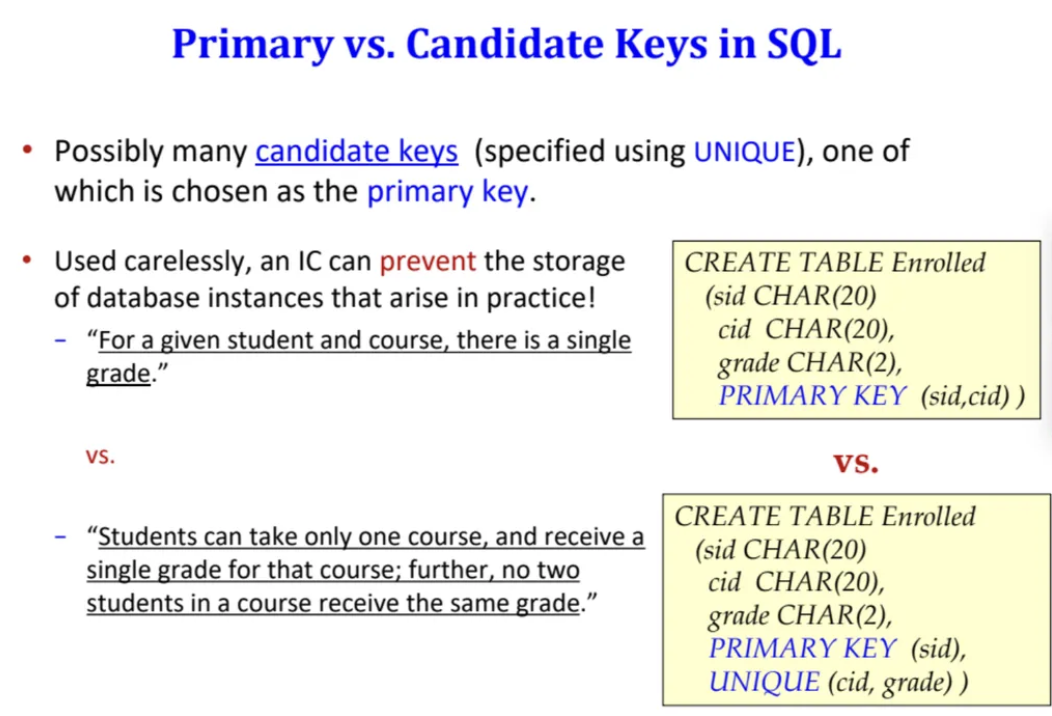 Primary vs. Candidate Keys in SQL

• Possibly many candidate keys (specified using UNIQUE), one of which is chosen as the primary key.

• Used carelessly, an IC can prevent the storage of database instances that arise in practice!
– "For a given student and course, there is a single grade."

vs.

– "Students can take only one course, and receive a single grade for that course; further, no two students in a course receive the same grade."

CREATE TABLE Enrolled
(sid CHAR(20)
cid CHAR(20),
grade CHAR(2),
PRIMARY KEY (sid,cid) )

vs.

CREATE TABLE Enrolled
(sid CHAR(20)
cid CHAR(20),
grade CHAR(2),
PRIMARY KEY (sid),
UNIQUE (cid, grade) )